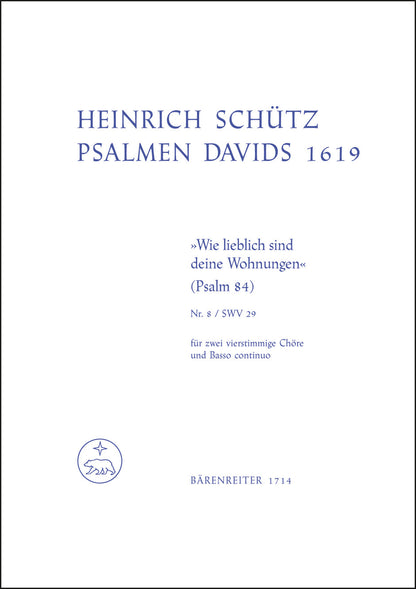 HEINRICH SCHÜTZ
PSALMEN DAVIDS 1619

»Wie lieblich sind deine Wohnungen«
(Psalm 84)

Nr. 8 / SWV 29

für zwei vierstimmige Chöre und Basso continuo

BÄRENREITER 1714